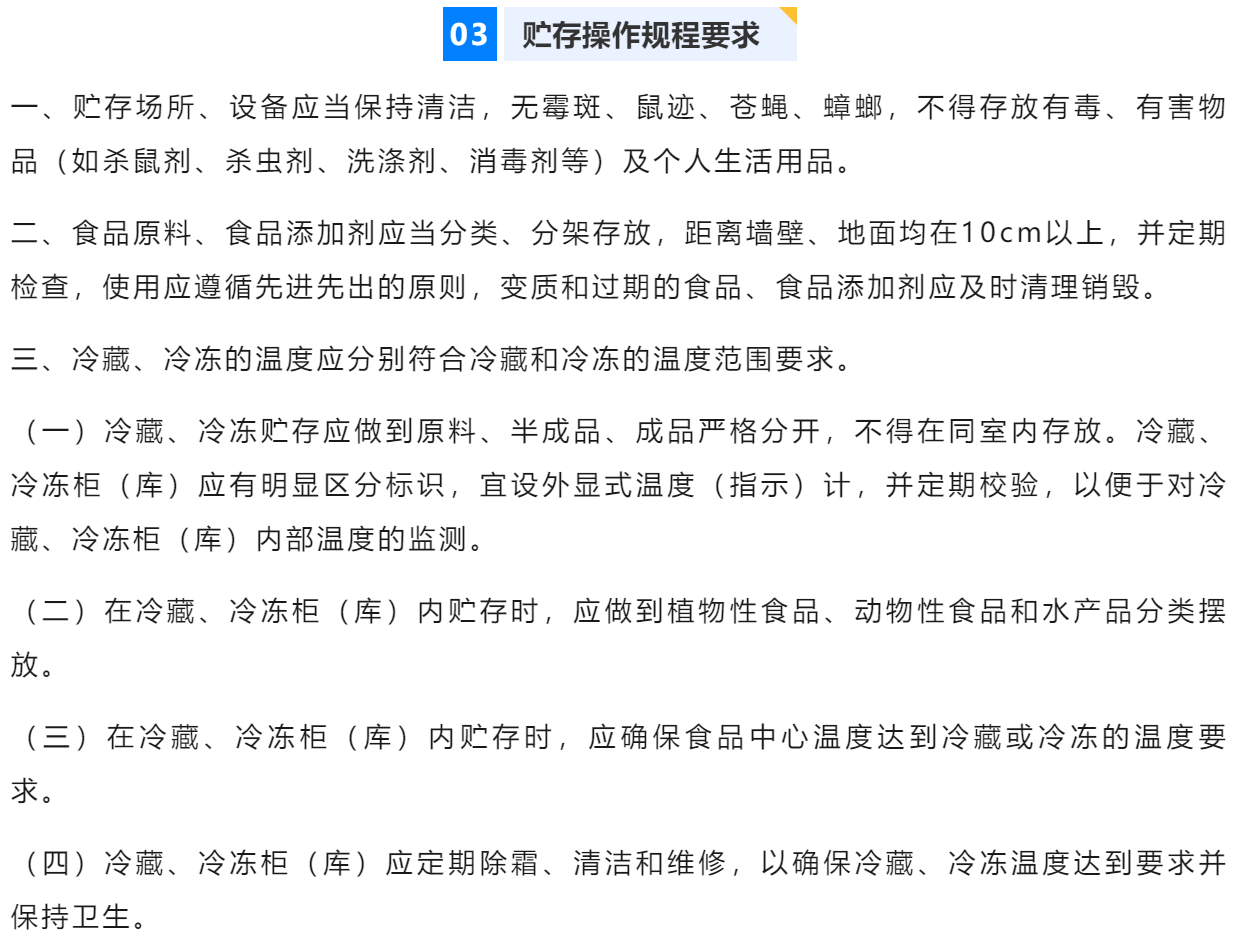 03 贮存操作规程要求

一、贮存场所、设备应当保持清洁，无霉斑、鼠迹、苍蝇、蟑螂，不得存放有毒、有害物品（如杀鼠剂、杀虫剂、洗涤剂、消毒剂等）及个人生活用品。

二、食品原料、食品添加剂应当分类、分架存放，距离墙壁、地面均在10cm以上，并定期检查，使用应遵循先进先出的原则，变质和过期的食品、食品添加剂应及时清理销毁。

三、冷藏、冷冻的温度应分别符合冷藏和冷冻的温度范围要求。

（一）冷藏、冷冻贮存应做到原料、半成品、成品严格分开，不得在同室内存放。冷藏、冷冻柜（库）应有明显区分标识，宜设外显式温度（指示）计，并定期校验，以便于对冷藏、冷冻柜（库）内部温度的监测。

（二）在冷藏、冷冻柜（库）内贮存时，应做到植物性食品、动物性食品和水产品分类摆放。

（三）在冷藏、冷冻柜（库）内贮存时，应确保食品中心温度达到冷藏或冷冻的温度要求。

（四）冷藏、冷冻柜（库）应定期除霜、清洁和维修，以确保冷藏、冷冻温度达到要求并保持卫生。